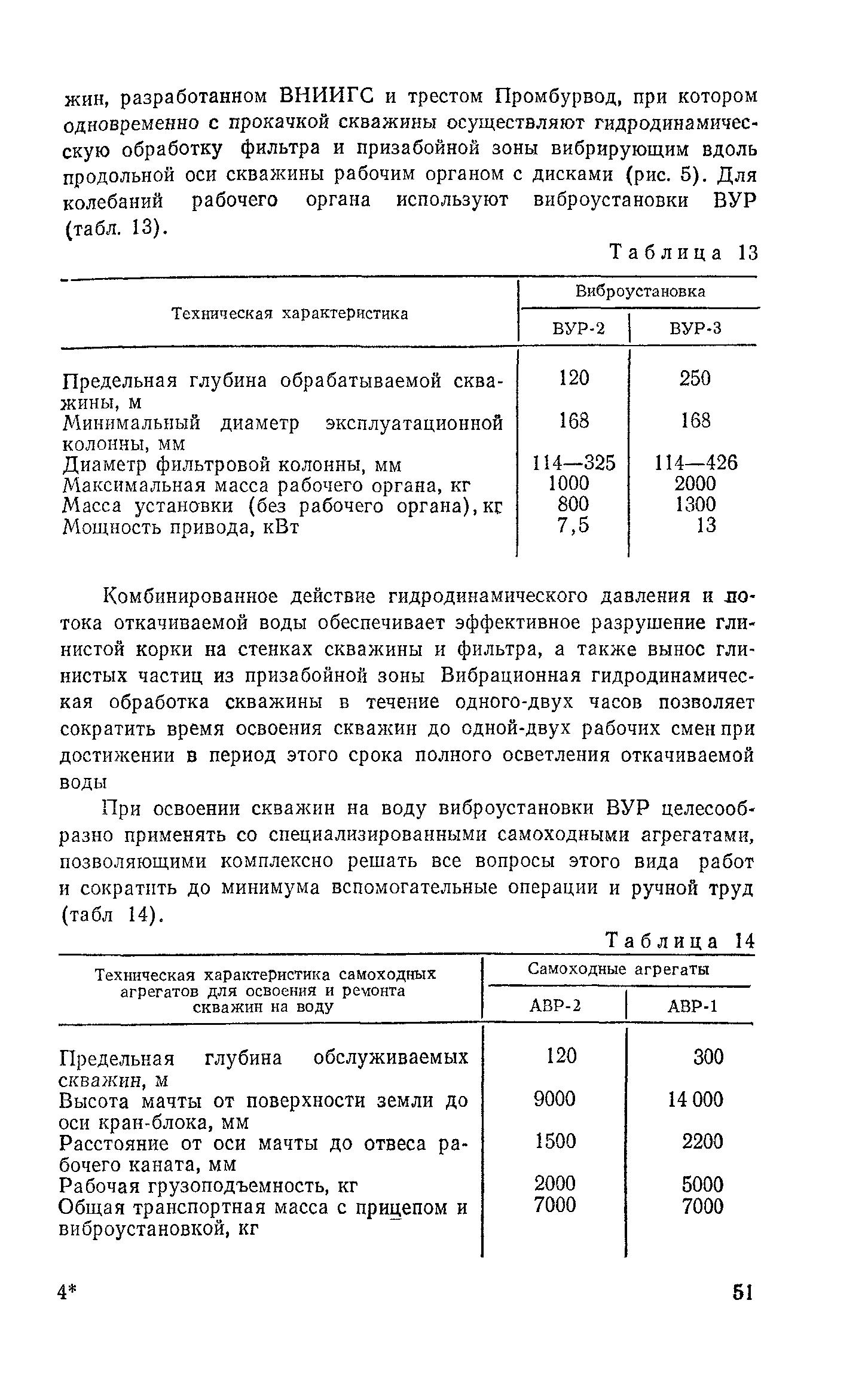 жин, разработанном ВНИИГС и трестом Промбурвод, при котором одновременно с прокачкой скважины осуществляют гидродинамическую обработку фильтра и призабойной зоны вибрирующим вдоль продольной оси скважины рабочим органом с дисками (рис. 5). Для колебаний рабочего органа используют виброустановки ВУР (табл. 13).

Таблица 13

| Техническая характеристика | Виброустановка ВУР-2 | Виброустановка ВУР-3 |
|---|---|---|
| Предельная глубина обрабатываемой скважины, м | 120 | 250 |
| Минимальный диаметр эксплуатационной колонны, мм | 168 | 168 |
| Диаметр фильтровой колонны, мм | 114—325 | 114—426 |
| Максимальная масса рабочего органа, кг | 1000 | 2000 |
| Масса установки (без рабочего органа), кг | 800 | 1300 |
| Мощность привода, кВт | 7,5 | 13 |

Комбинированное действие гидродинамического давления и потока откачиваемой воды обеспечивает эффективное разрушение глинистой корки на стенках скважины и фильтра, а также вынос глинистых частиц из призабойной зоны Вибрационная гидродинамическая обработка скважины в течение одного-двух часов позволяет сократить время освоения скважин до одной-двух рабочих смен при достижении в период этого срока полного осветления откачиваемой воды

При освоении скважин на воду виброустановки ВУР целесообразно применять со специализированными самоходными агрегатами, позволяющими комплексно решать все вопросы этого вида работ и сократить до минимума вспомогательные операции и ручной труд (табл 14).

Таблица 14

| Техническая характеристика самоходных агрегатов для освоения и ремонта скважин на воду | Самоходные агрегаты АВР-2 | Самоходные агрегаты АВР-1 |
|---|---|---|
| Предельная глубина обслуживаемых скважин, м | 120 | 300 |
| Высота мачты от поверхности земли до оси кран-блока, мм | 9000 | 14 000 |
| Расстояние от оси мачты до отвеса рабочего каната, мм | 1500 | 2200 |
| Рабочая грузоподъемность, кг | 2000 | 5000 |
| Общая транспортная масса с прицепом и виброустановкой, кг | 7000 | 7000 |

4*

51